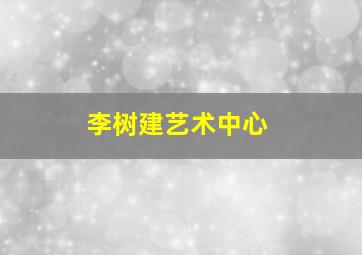 李树建艺术中心